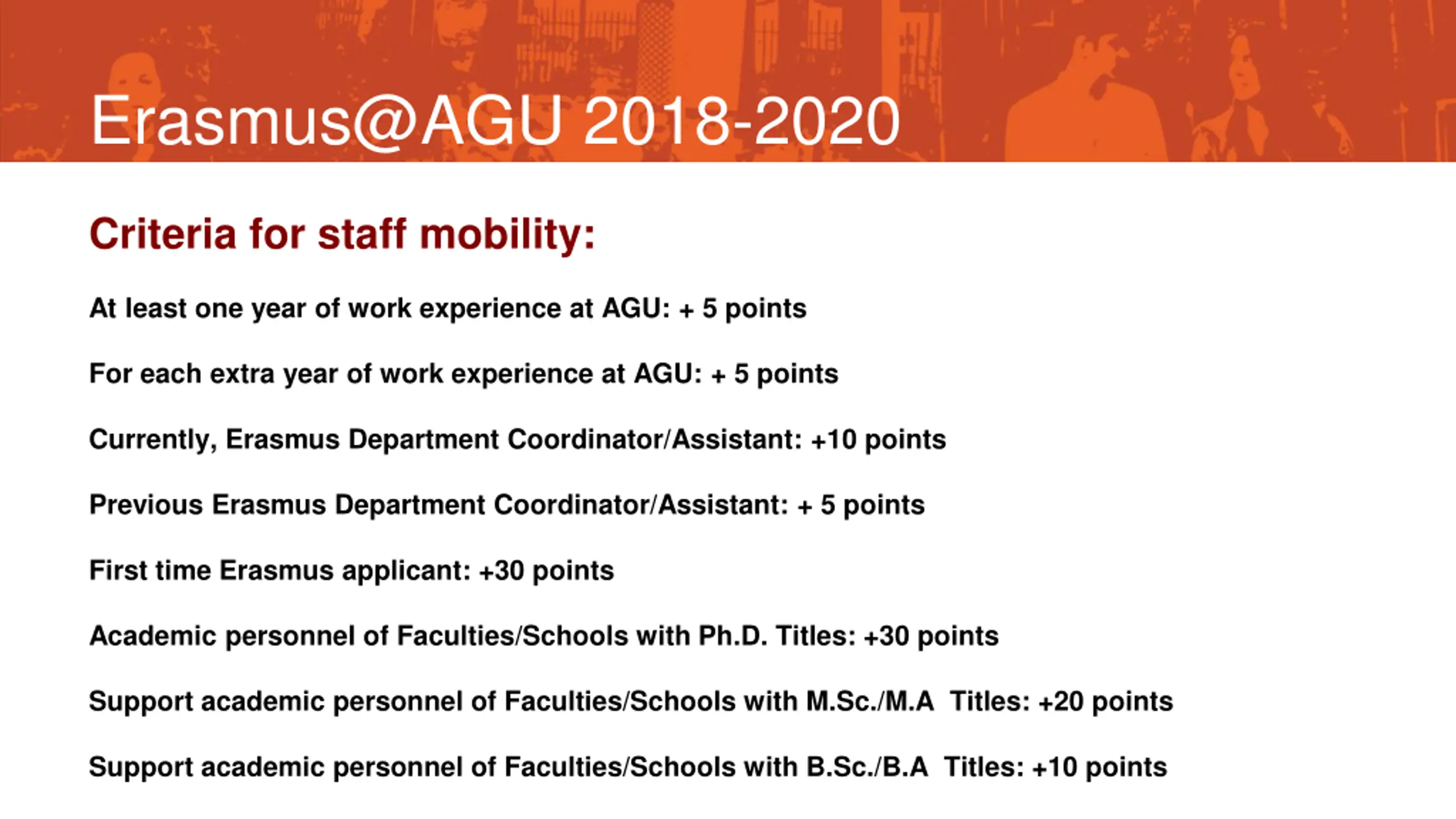 Erasmus@AGU 2018-2020

Criteria for staff mobility:

At least one year of work experience at AGU: + 5 points

For each extra year of work experience at AGU: + 5 points

Currently, Erasmus Department Coordinator/Assistant: +10 points

Previous Erasmus Department Coordinator/Assistant: + 5 points

First time Erasmus applicant: +30 points

Academic personnel of Faculties/Schools with Ph.D. Titles: +30 points

Support academic personnel of Faculties/Schools with M.Sc./M.A Titles: +20 points

Support academic personnel of Faculties/Schools with B.Sc./B.A Titles: +10 points